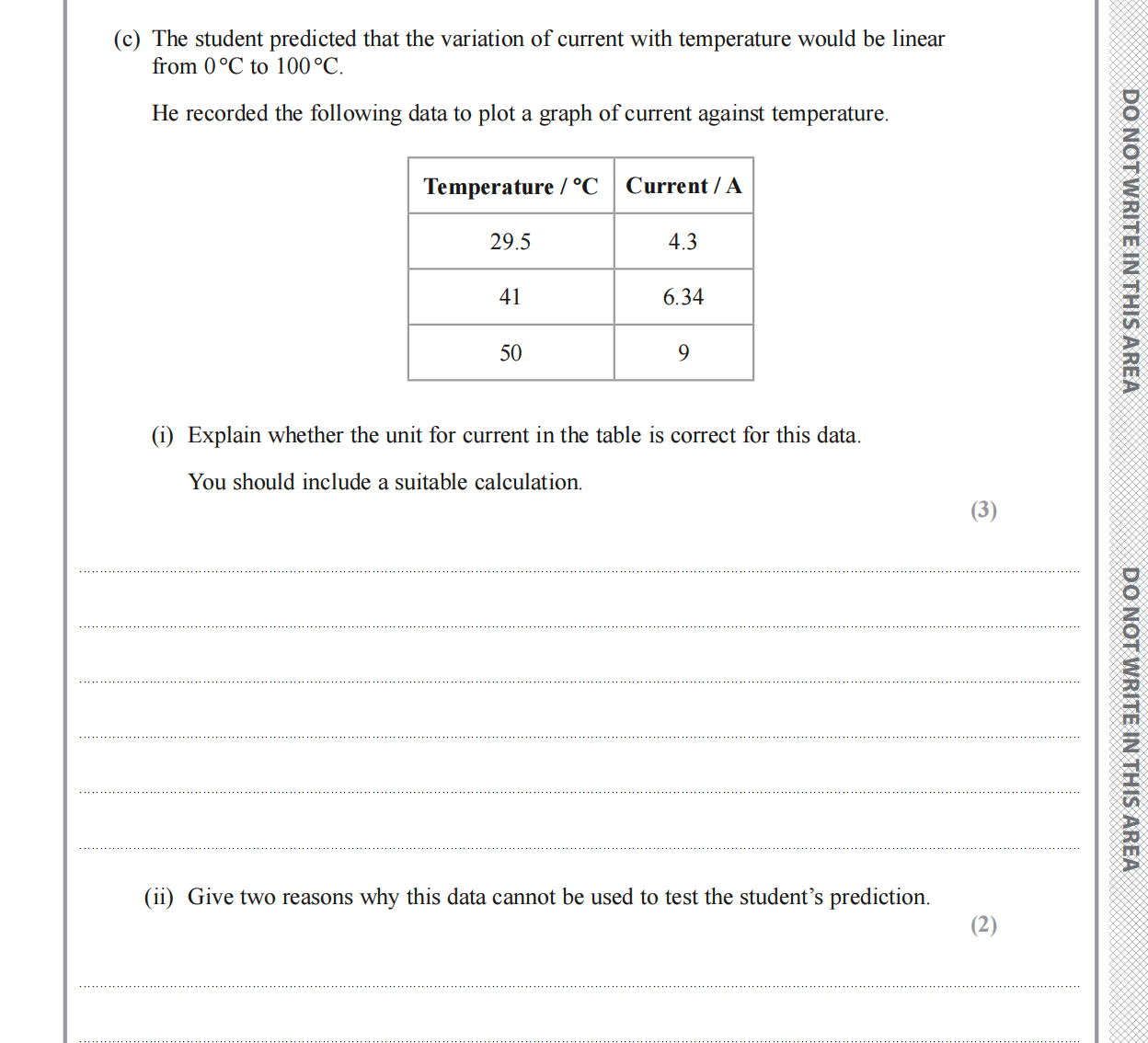 (c) The student predicted that the variation of current with temperature would be linear from 0 °C to 100 °C.

He recorded the following data to plot a graph of current against temperature.

| Temperature / °C | Current / A |
|---|---|
| 29.5 | 4.3 |
| 41 | 6.34 |
| 50 | 9 |

(i) Explain whether the unit for current in the table is correct for this data.

You should include a suitable calculation.

(3)

(ii) Give two reasons why this data cannot be used to test the student's prediction.

(2)

DO NOT WRITE IN THIS AREA

DO NOT WRITE IN THIS AREA